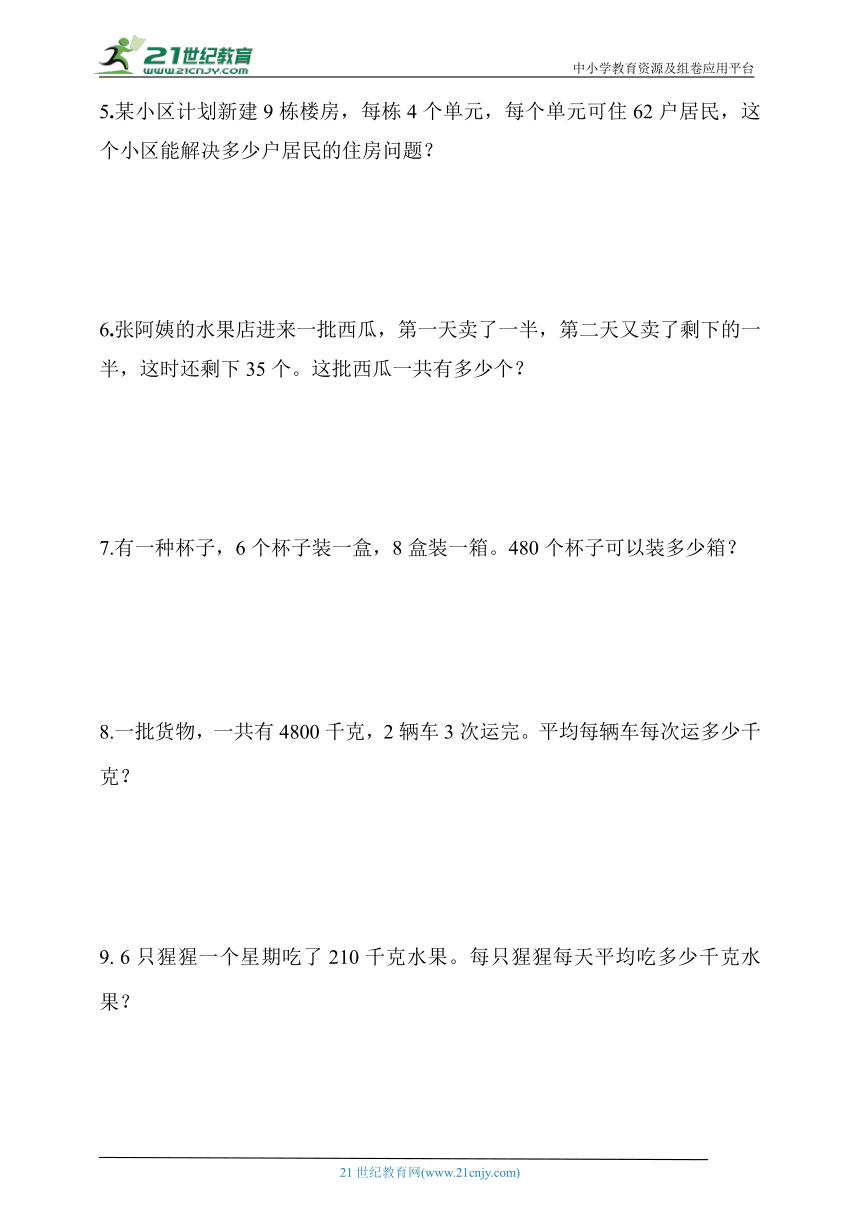 21世纪教育
www.21cnjy.com

中小学教育资源及组卷应用平台

5.某小区计划新建 9 栋楼房，每栋 4 个单元，每个单元可住 62 户居民，这个小区能解决多少户居民的住房问题？

6.张阿姨的水果店进来一批西瓜，第一天卖了一半，第二天又卖了剩下的一半，这时还剩下 35 个。这批西瓜一共有多少个？

7.有一种杯子，6 个杯子装一盒，8 盒装一箱。480 个杯子可以装多少箱？

8.一批货物，一共有 4800 千克，2 辆车 3 次运完。平均每辆车每次运多少千克？

9. 6 只猩猩一个星期吃了 210 千克水果。每只猩猩每天平均吃多少千克水果？

21 世纪教育网(www.21cnjy.com)